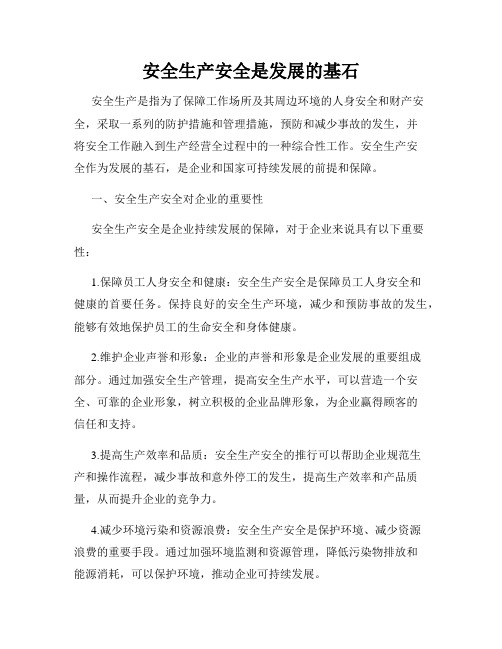 安全生产安全是发展的基石

安全生产是指为了保障工作场所及其周边环境的人身安全和财产安全，采取一系列的防护措施和管理措施，预防和减少事故的发生，并将安全工作融入到生产经营全过程中的一种综合性工作。安全生产安全作为发展的基石，是企业和国家可持续发展的前提和保障。

一、安全生产安全对企业的重要性

安全生产安全是企业持续发展的保障，对于企业来说具有以下重要性：

1.保障员工人身安全和健康：安全生产安全是保障员工人身安全和健康的首要任务。保持良好的安全生产环境，减少和预防事故的发生，能够有效地保护员工的生命安全和身体健康。

2.维护企业声誉和形象：企业的声誉和形象是企业发展的重要组成部分。通过加强安全生产管理，提高安全生产水平，可以营造一个安全、可靠的企业形象，树立积极的企业品牌形象，为企业赢得顾客的信任和支持。

3.提高生产效率和品质：安全生产安全的推行可以帮助企业规范生产和操作流程，减少事故和意外停工的发生，提高生产效率和产品质量，从而提升企业的竞争力。

4.减少环境污染和资源浪费：安全生产安全是保护环境、减少资源浪费的重要手段。通过加强环境监测和资源管理，降低污染物排放和能源消耗，可以保护环境，推动企业可持续发展。